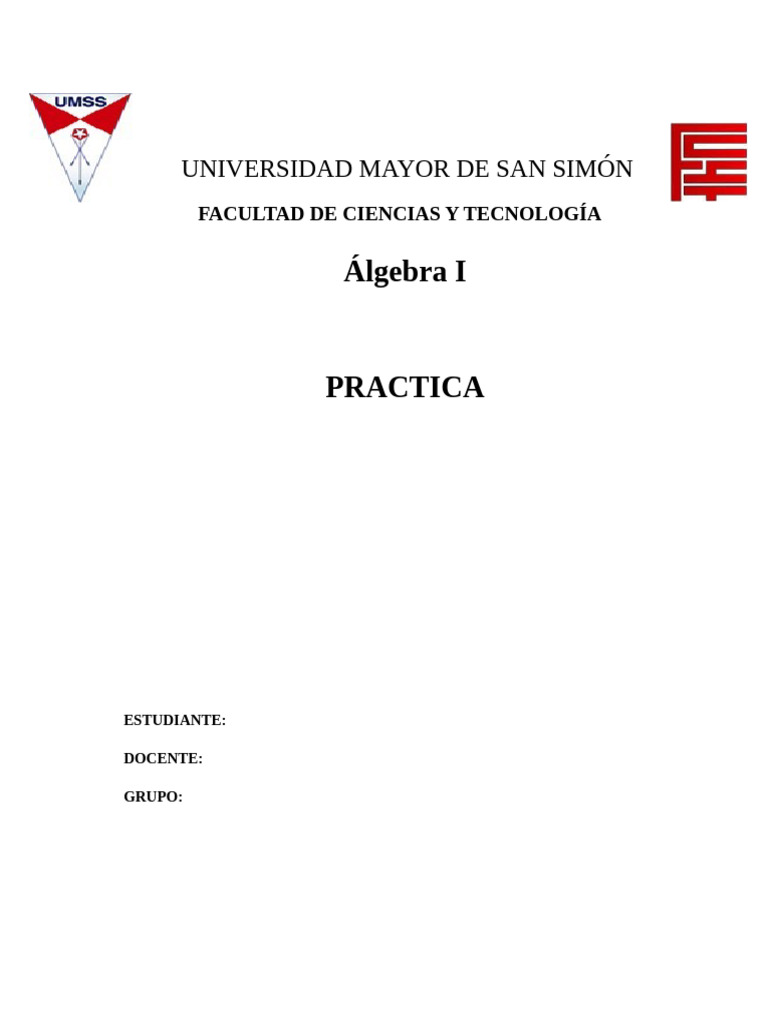 UMSS

UNIVERSIDAD MAYOR DE SAN SIMÓN

FACULTAD DE CIENCIAS Y TECNOLOGÍA

Álgebra I

PRACTICA

ESTUDIANTE:

DOCENTE:

GRUPO: